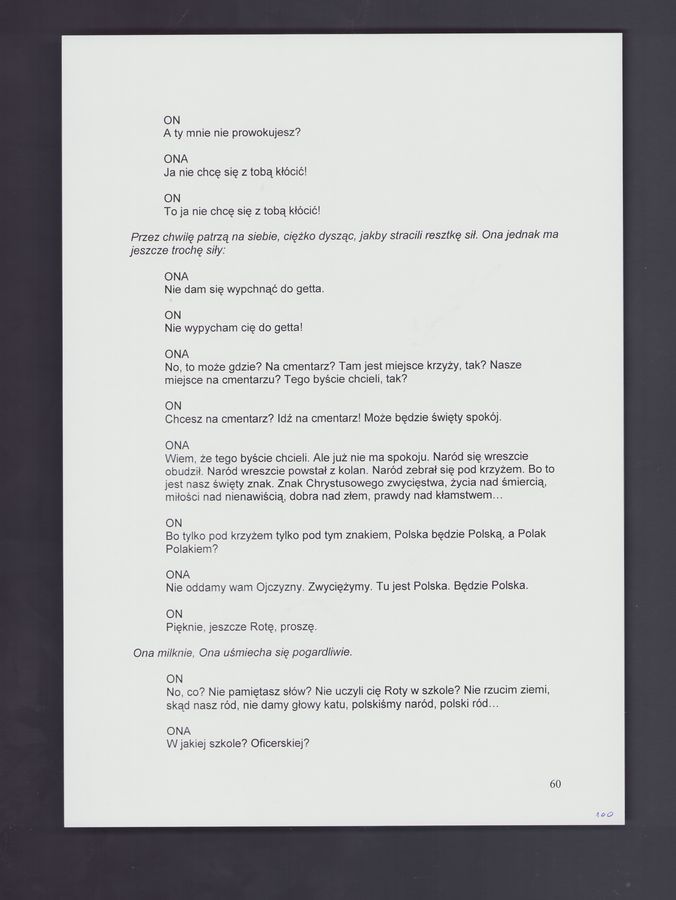 ON
A ty mnie nie prowokujesz?

ONA
Ja nie chcę się z tobą kłócić!

ON
To ja nie chcę się z tobą kłócić!

Przez chwilę patrzą na siebie, ciężko dysząc, jakby stracili resztkę sił. Ona jednak ma jeszcze trochę siły:

ONA
Nie dam się wypchnąć do getta.

ON
Nie wypycham cię do getta!

ONA
No, to może gdzie? Na cmentarz? Tam jest miejsce krzyży, tak? Nasze miejsce na cmentarzu? Tego byście chcieli, tak?

ON
Chcesz na cmentarz? Idź na cmentarz! Może będzie święty spokój.

ONA
Wiem, że tego byście chcieli. Ale już nie ma spokoju. Naród się wreszcie obudził. Naród wreszcie powstał z kolan. Naród zebrał się pod krzyżem. Bo to jest nasz święty znak. Znak Chrystusowego zwycięstwa, życia nad śmiercią, miłości nad nienawiścią, dobra nad złem, prawdy nad kłamstwem...

ON
Bo tylko pod krzyżem tylko pod tym znakiem, Polska będzie Polską, a Polak Polakiem?

ONA
Nie oddamy wam Ojczyzny. Zwyciężymy. Tu jest Polska. Będzie Polska.

ON
Pięknie, jeszcze Rotę, proszę.

Ona milknie, Ona uśmiecha się pogardliwie.

ON
No, co? Nie pamiętasz słów? Nie uczyli cię Roty w szkole? Nie rzucim ziemi, skąd nasz ród, nie damy głowy katu, polskiśmy naród, polski ród...

ONA
W jakiej szkole? Oficerskiej?

60

100